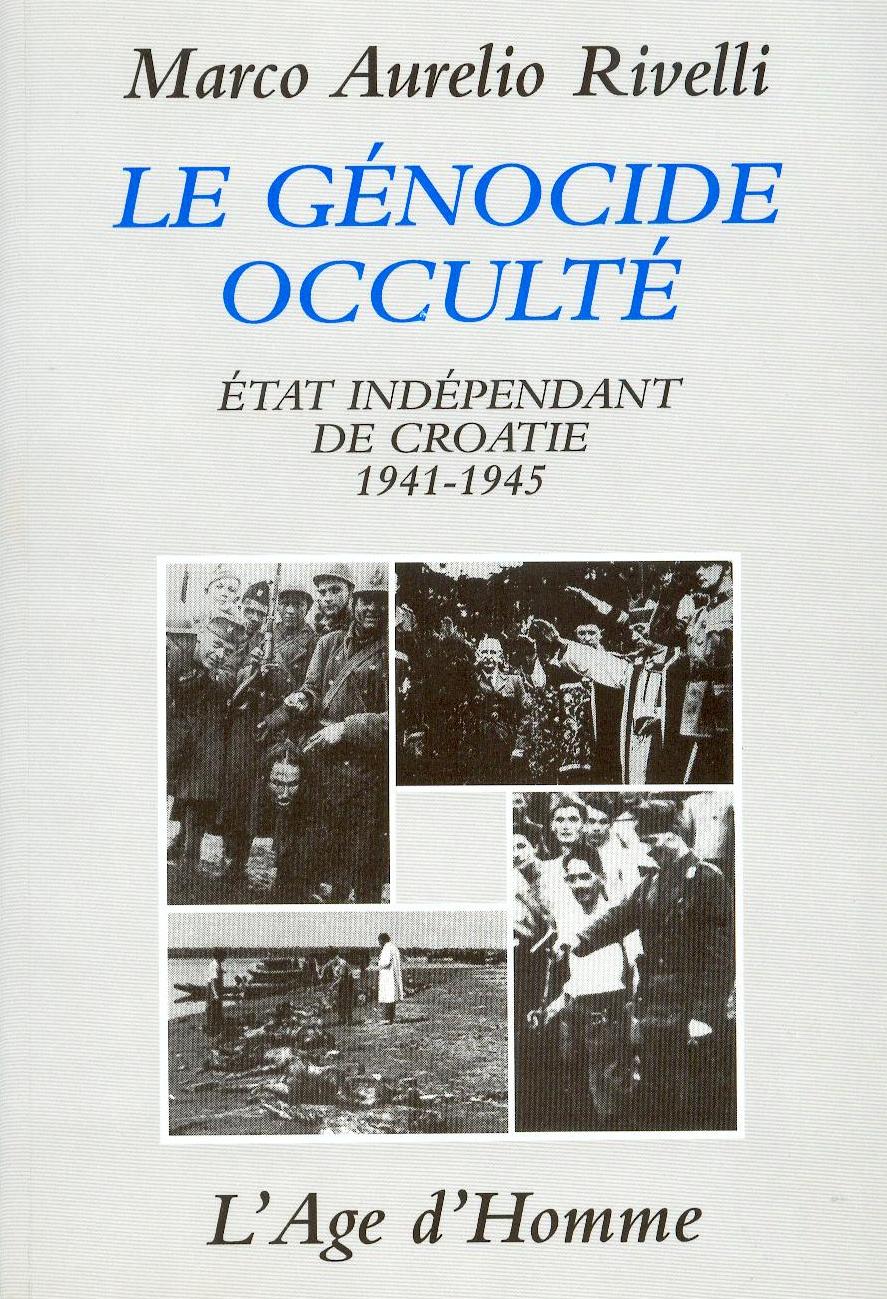 Marco Aurelio Rivelli

LE GÉNOCIDE OCCULTÉ

ÉTAT INDÉPENDANT DE CROATIE 1941-1945

L'Age d'Homme